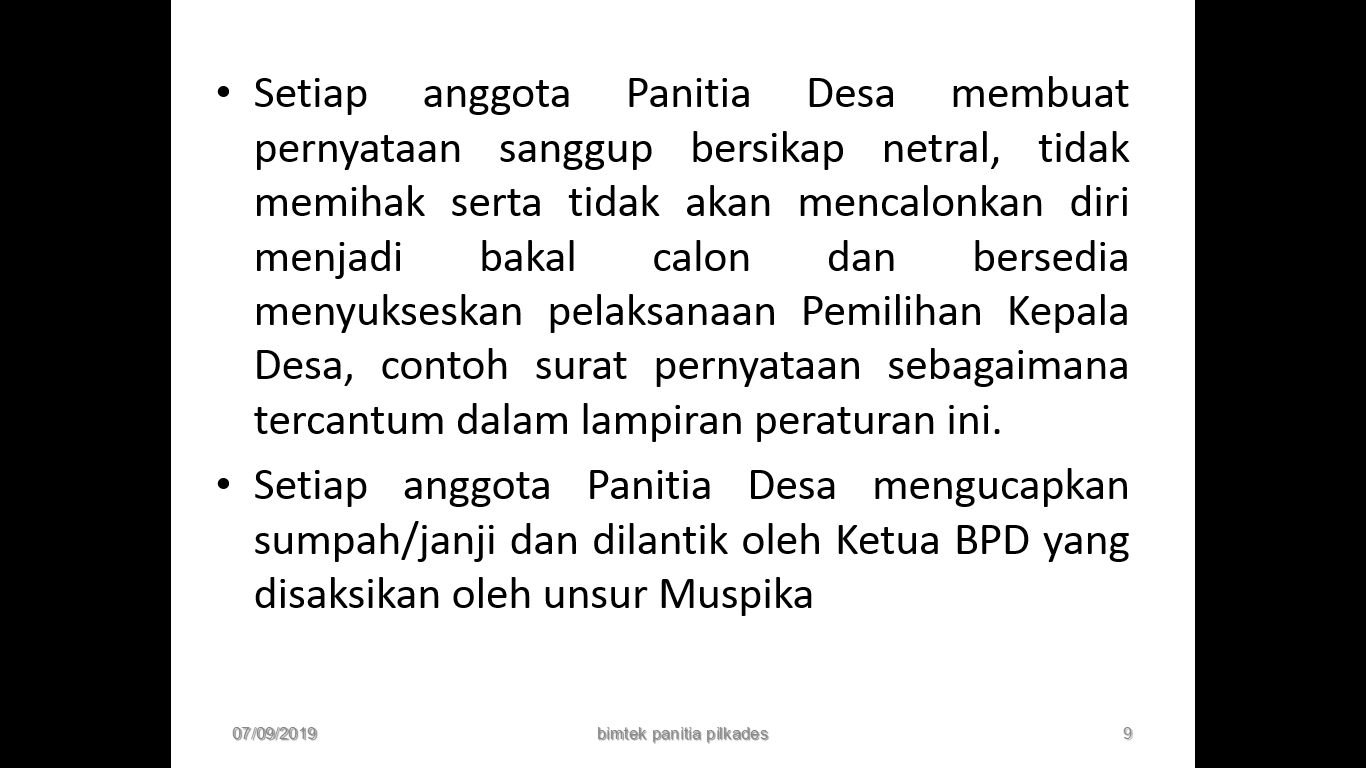 • Setiap anggota Panitia Desa membuat pernyataan sanggup bersikap netral, tidak memihak serta tidak akan mencalonkan diri menjadi bakal calon dan bersedia menyukseskan pelaksanaan Pemilihan Kepala Desa, contoh surat pernyataan sebagaimana tercantum dalam lampiran peraturan ini.

• Setiap anggota Panitia Desa mengucapkan sumpah/janji dan dilantik oleh Ketua BPD yang disaksikan oleh unsur Muspika

07/09/2019 bimtek panitia pilkades 9